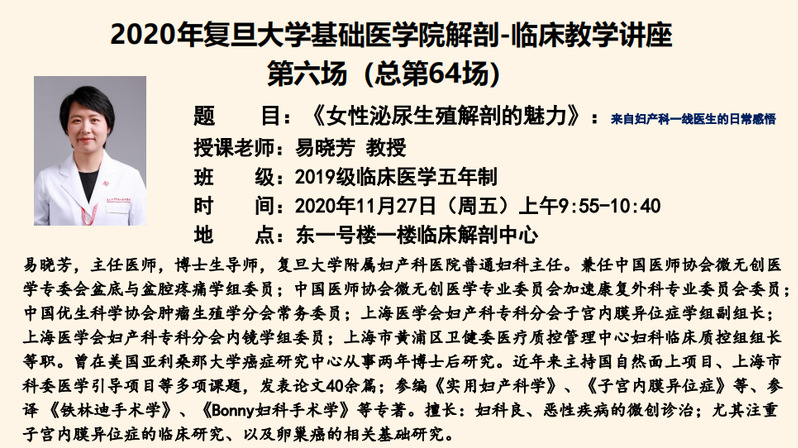 2020年复旦大学基础医学院解剖-临床教学讲座
第六场（总第64场）

题　　目：《女性泌尿生殖解剖的魅力》：来自妇产科一线医生的日常感悟
授课老师：易晓芳 教授
班　　级：2019级临床医学五年制
时　　间：2020年11月27日（周五）上午9:55-10:40
地　　点：东一号楼一楼临床解剖中心

易晓芳，主任医师，博士生导师，复旦大学附属妇产科医院普通妇科主任。兼任中国医师协会微无创医学专委会盆底与盆腔疼痛学组委员；中国医师协会微无创医学专业委员会加速康复外科专业委员会委员；中国优生科学协会肿瘤生殖学分会常务委员；上海医学会妇产科专科分会子宫内膜异位症学组副组长；上海医学会妇产科专科分会内镜学组委员；上海市黄浦区卫健委医疗质控管理中心妇科临床质控组组长等职。曾在美国亚利桑那大学癌症研究中心从事两年博士后研究。近年来主持国自然面上项目、上海市科委医学引导项目等多项课题，发表论文40余篇；参编《实用妇产科学》、《子宫内膜异位症》等、参译《铁林迪手术学》、《Bonny妇科手术学》等专著。擅长：妇科良、恶性疾病的微创诊治；尤其注重子宫内膜异位症的临床研究、以及卵巢癌的相关基础研究。